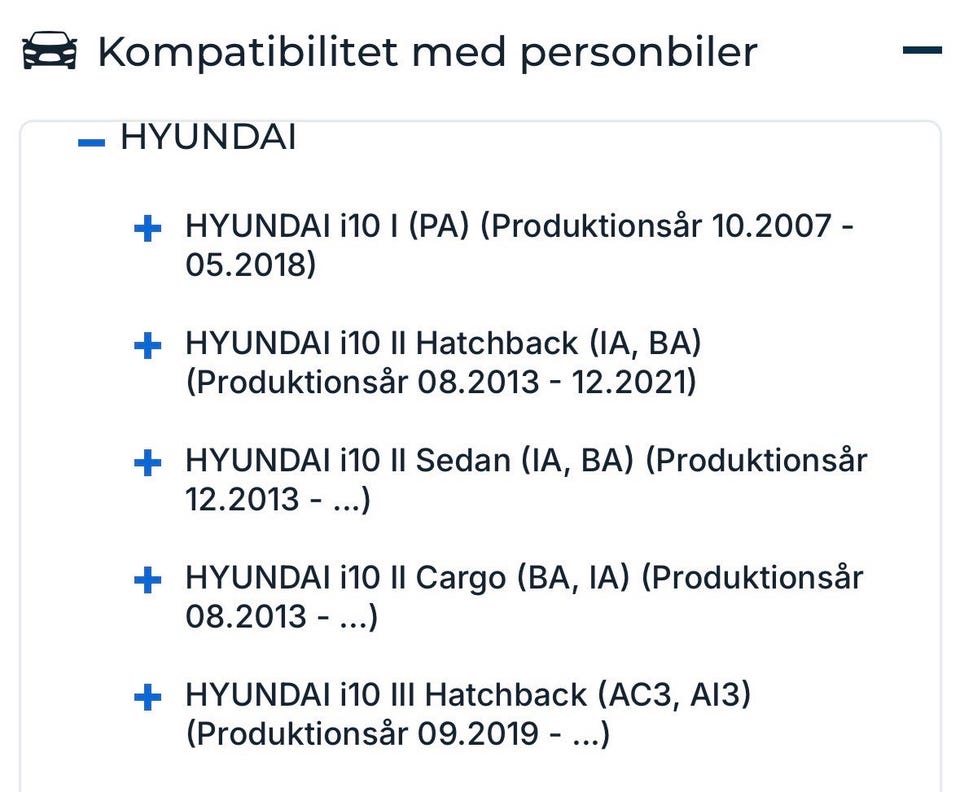 Kompatibilitet med personbiler

HYUNDAI

HYUNDAI i10 I (PA) (Produktionsår 10.2007 - 05.2018)

HYUNDAI i10 II Hatchback (IA, BA) (Produktionsår 08.2013 - 12.2021)

HYUNDAI i10 II Sedan (IA, BA) (Produktionsår 12.2013 - ...)

HYUNDAI i10 II Cargo (BA, IA) (Produktionsår 08.2013 - ...)

HYUNDAI i10 III Hatchback (AC3, AI3) (Produktionsår 09.2019 - ...)